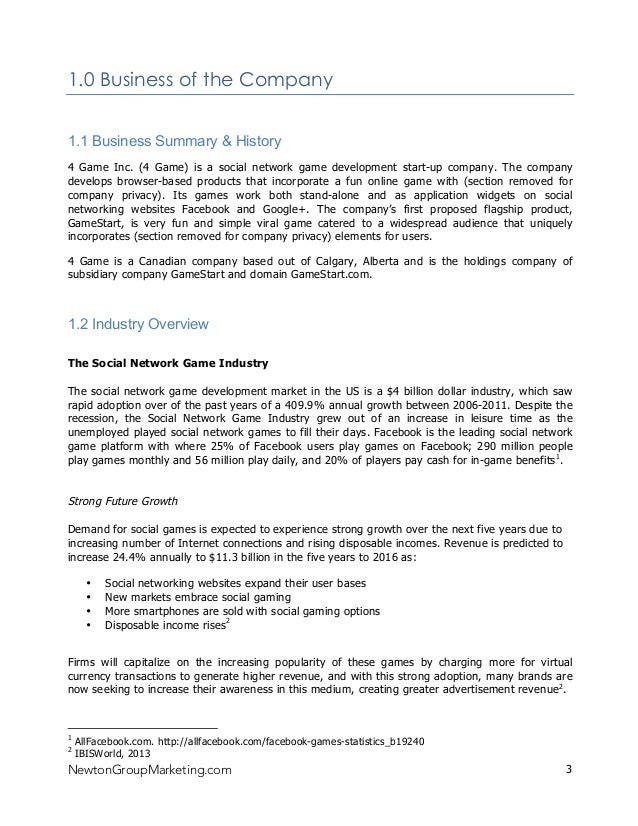 1.0 Business of the Company

1.1 Business Summary & History

4 Game Inc. (4 Game) is a social network game development start-up company. The company develops browser-based products that incorporate a fun online game with (section removed for company privacy). Its games work both stand-alone and as application widgets on social networking websites Facebook and Google+. The company's first proposed flagship product, GameStart, is very fun and simple viral game catered to a widespread audience that uniquely incorporates (section removed for company privacy) elements for users.

4 Game is a Canadian company based out of Calgary, Alberta and is the holdings company of subsidiary company GameStart and domain GameStart.com.

1.2 Industry Overview

The Social Network Game Industry

The social network game development market in the US is a $4 billion dollar industry, which saw rapid adoption over of the past years of a 409.9% annual growth between 2006-2011. Despite the recession, the Social Network Game Industry grew out of an increase in leisure time as the unemployed played social network games to fill their days. Facebook is the leading social network game platform with where 25% of Facebook users play games on Facebook; 290 million people play games monthly and 56 million play daily, and 20% of players pay cash for in-game benefits$^1$.

Strong Future Growth

Demand for social games is expected to experience strong growth over the next five years due to increasing number of Internet connections and rising disposable incomes. Revenue is predicted to increase 24.4% annually to $11.3 billion in the five years to 2016 as:

• Social networking websites expand their user bases
• New markets embrace social gaming
• More smartphones are sold with social gaming options
• Disposable income rises$^2$

Firms will capitalize on the increasing popularity of these games by charging more for virtual currency transactions to generate higher revenue, and with this strong adoption, many brands are now seeking to increase their awareness in this medium, creating greater advertisement revenue$^2$.

$^1$ AllFacebook.com. http://allfacebook.com/facebook-games-statistics_b19240
$^2$ IBISWorld, 2013
NewtonGroupMarketing.com 3